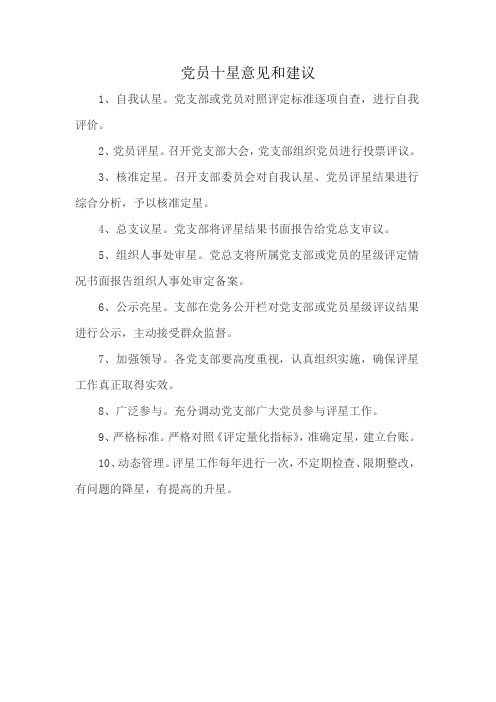 党员十星意见和建议

1、自我认星。党支部或党员对照评定标准逐项自查，进行自我评价。

2、党员评星。召开党支部大会，党支部组织党员进行投票评议。

3、核准定星。召开支部委员会对自我认星、党员评星结果进行综合分析，予以核准定星。

4、总支议星。党支部将评星结果书面报告给党总支审议。

5、组织人事处审星。党总支将所属党支部或党员的星级评定情况书面报告组织人事处审定备案。

6、公示亮星。支部在党务公开栏对党支部或党员星级评议结果进行公示，主动接受群众监督。

7、加强领导。各党支部要高度重视，认真组织实施，确保评星工作真正取得实效。

8、广泛参与。充分调动党支部广大党员参与评星工作。

9、严格标准。严格对照《评定量化指标》，准确定星，建立台账。

10、动态管理。评星工作每年进行一次，不定期检查、限期整改，有问题的降星，有提高的升星。